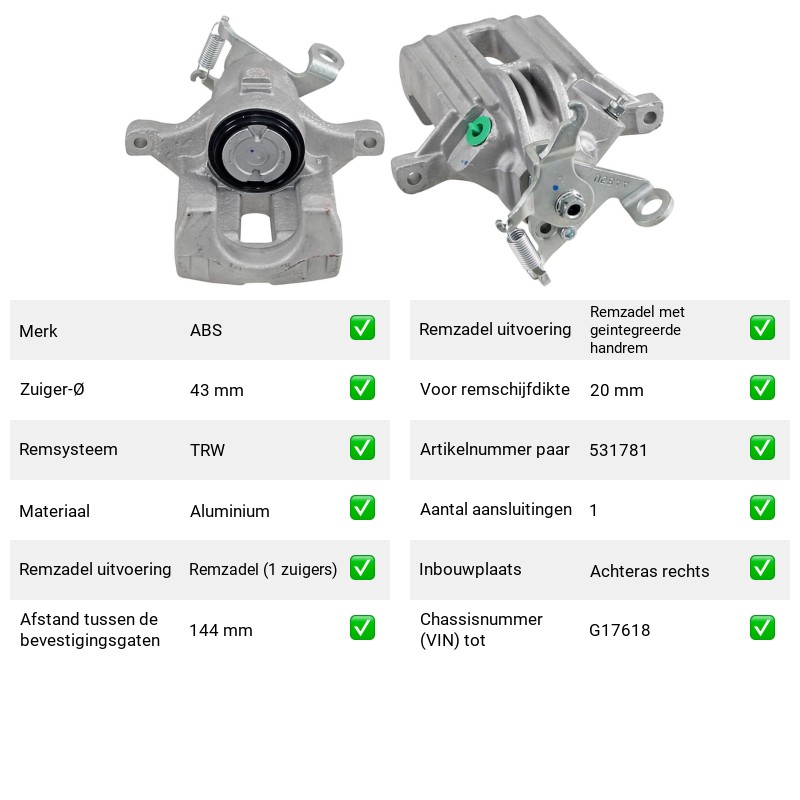 Merk ABS ☑

Zuiger-Ø 43 mm ☑

Remsysteem TRW ☑

Materiaal Aluminium ☑

Remzadel uitvoering Remzadel (1 zuigers) ☑

Afstand tussen de bevestigingsgaten 144 mm ☑

Remzadel uitvoering Remzadel met geintegreerde handrem ☑

Voor remschijfdikte 20 mm ☑

Artikelnummer paar 531781 ☑

Aantal aansluitingen 1 ☑

Inbouwplaats Achteras rechts ☑

Chassisnummer (VIN) tot G17618 ☑